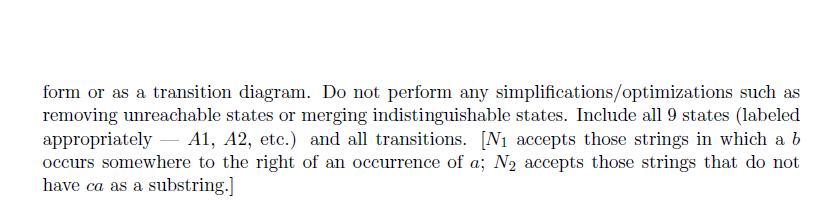 form or as a transition diagram. Do not perform any simplifications/optimizations such as removing unreachable states or merging indistinguishable states. Include all 9 states (labeled appropriately — $A1$, $A2$, etc.) and all transitions. [$N_1$ accepts those strings in which a $b$ occurs somewhere to the right of an occurrence of $a$; $N_2$ accepts those strings that do not have $ca$ as a substring.]